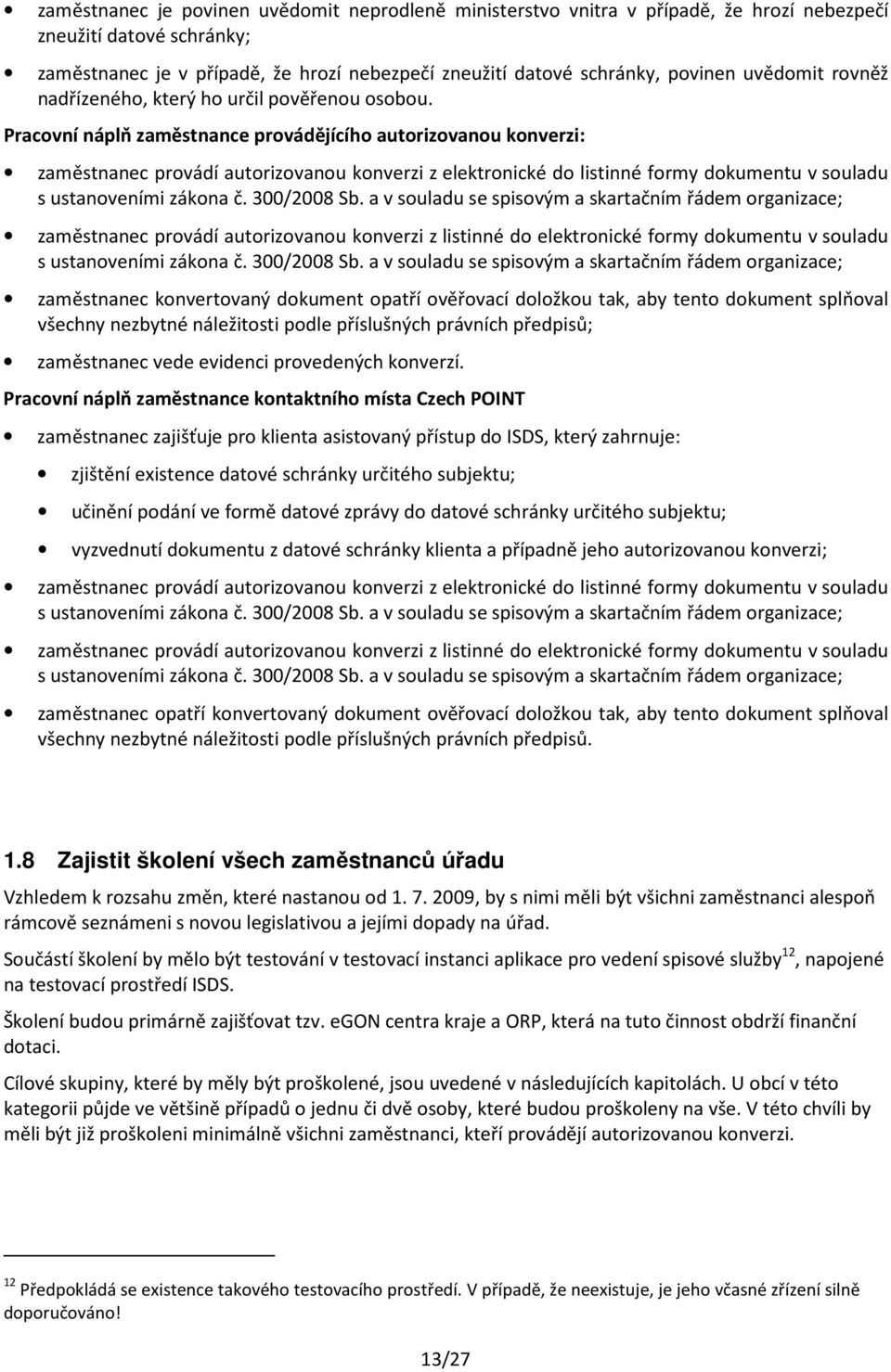 • zaměstnanec je povinen uvědomit neprodleně ministerstvo vnitra v případě, že hrozí nebezpečí zneužití datové schránky;

• zaměstnanec je v případě, že hrozí nebezpečí zneužití datové schránky, povinen uvědomit rovněž nadřízeného, který ho určil pověřenou osobou.

Pracovní náplň zaměstnance provádějícího autorizovanou konverzi:

• zaměstnanec provádí autorizovanou konverzi z elektronické do listinné formy dokumentu v souladu s ustanoveními zákona č. 300/2008 Sb. a v souladu se spisovým a skartačním řádem organizace;

• zaměstnanec provádí autorizovanou konverzi z listinné do elektronické formy dokumentu v souladu s ustanoveními zákona č. 300/2008 Sb. a v souladu se spisovým a skartačním řádem organizace;

• zaměstnanec konvertovaný dokument opatří ověřovací doložkou tak, aby tento dokument splňoval všechny nezbytné náležitosti podle příslušných právních předpisů;

• zaměstnanec vede evidenci provedených konverzí.

Pracovní náplň zaměstnance kontaktního místa Czech POINT

• zaměstnanec zajišťuje pro klienta asistovaný přístup do ISDS, který zahrnuje:

• zjištění existence datové schránky určitého subjektu;

• učinění podání ve formě datové zprávy do datové schránky určitého subjektu;

• vyzvednutí dokumentu z datové schránky klienta a případně jeho autorizovanou konverzi;

• zaměstnanec provádí autorizovanou konverzi z elektronické do listinné formy dokumentu v souladu s ustanoveními zákona č. 300/2008 Sb. a v souladu se spisovým a skartačním řádem organizace;

• zaměstnanec provádí autorizovanou konverzi z listinné do elektronické formy dokumentu v souladu s ustanoveními zákona č. 300/2008 Sb. a v souladu se spisovým a skartačním řádem organizace;

• zaměstnanec opatří konvertovaný dokument ověřovací doložkou tak, aby tento dokument splňoval všechny nezbytné náležitosti podle příslušných právních předpisů.

1.8 Zajistit školení všech zaměstnanců úřadu

Vzhledem k rozsahu změn, které nastanou od 1. 7. 2009, by s nimi měli být všichni zaměstnanci alespoň rámcově seznámeni s novou legislativou a jejími dopady na úřad.

Součástí školení by mělo být testování v testovací instanci aplikace pro vedení spisové služby$^{12}$, napojené na testovací prostředí ISDS.

Školení budou primárně zajišťovat tzv. eGON centra kraje a ORP, která na tuto činnost obdrží finanční dotaci.

Cílové skupiny, které by měly být proškolené, jsou uvedené v následujících kapitolách. U obcí v této kategorii půjde ve většině případů o jednu či dvě osoby, které budou proškoleny na vše. V této chvíli by měli být již proškoleni minimálně všichni zaměstnanci, kteří provádějí autorizovanou konverzi.

$^{12}$ Předpokládá se existence takového testovacího prostředí. V případě, že neexistuje, je jeho včasné zřízení silně doporučováno!

13/27